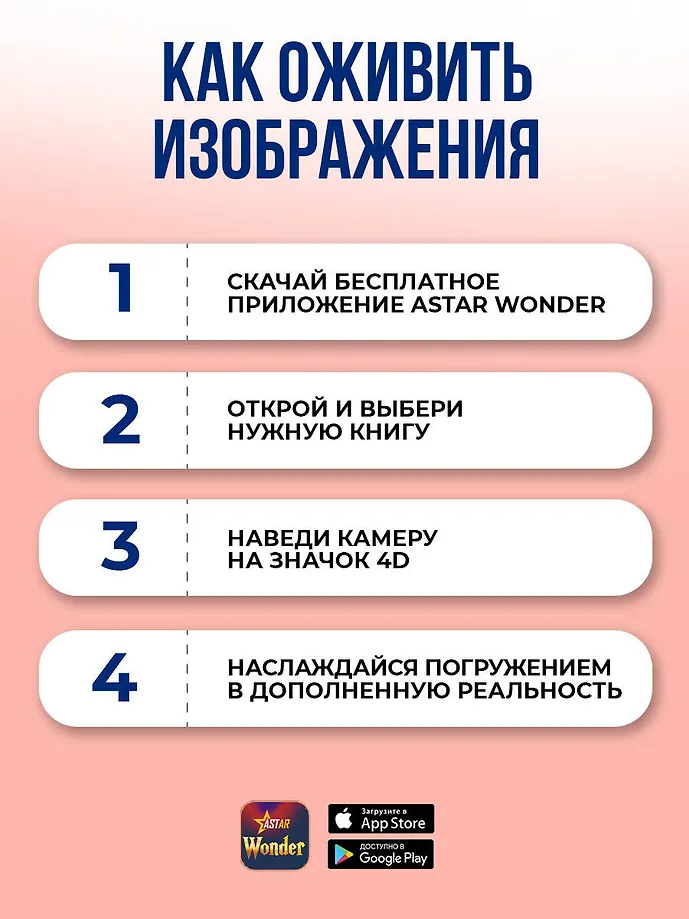 КАК ОЖИВИТЬ ИЗОБРАЖЕНИЯ

1
СКАЧАЙ БЕСПЛАТНОЕ ПРИЛОЖЕНИЕ ASTAR WONDER

2
ОТКРОЙ И ВЫБЕРИ НУЖНУЮ КНИГУ

3
НАВЕДИ КАМЕРУ НА ЗНАЧОК 4D

4
НАСЛАЖДАЙСЯ ПОГРУЖЕНИЕМ В ДОПОЛНЕННУЮ РЕАЛЬНОСТЬ

ASTAR Wonder

Загрузите в App Store

ДОСТУПНО В Google Play